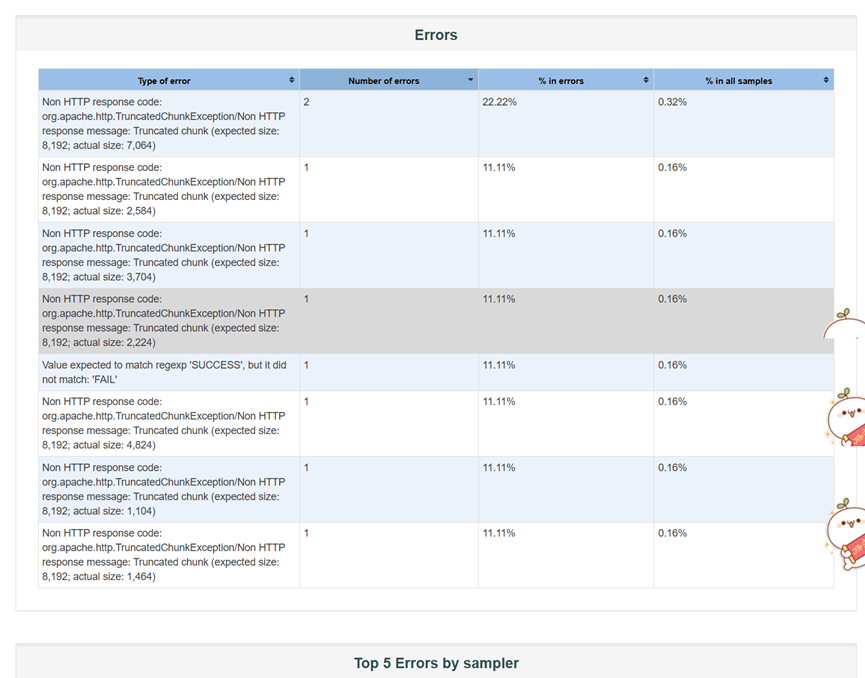 Errors

| Type of error | Number of errors | % in errors | % in all samples |
|---|---|---|---|
| Non HTTP response code: org.apache.http.TruncatedChunkException/Non HTTP response message: Truncated chunk (expected size: 8,192; actual size: 7,064) | 2 | 22.22% | 0.32% |
| Non HTTP response code: org.apache.http.TruncatedChunkException/Non HTTP response message: Truncated chunk (expected size: 8,192; actual size: 2,584) | 1 | 11.11% | 0.16% |
| Non HTTP response code: org.apache.http.TruncatedChunkException/Non HTTP response message: Truncated chunk (expected size: 8,192; actual size: 3,704) | 1 | 11.11% | 0.16% |
| Non HTTP response code: org.apache.http.TruncatedChunkException/Non HTTP response message: Truncated chunk (expected size: 8,192; actual size: 2,224) | 1 | 11.11% | 0.16% |
| Value expected to match regexp 'SUCCESS', but it did not match: 'FAIL' | 1 | 11.11% | 0.16% |
| Non HTTP response code: org.apache.http.TruncatedChunkException/Non HTTP response message: Truncated chunk (expected size: 8,192; actual size: 4,824) | 1 | 11.11% | 0.16% |
| Non HTTP response code: org.apache.http.TruncatedChunkException/Non HTTP response message: Truncated chunk (expected size: 8,192; actual size: 1,104) | 1 | 11.11% | 0.16% |
| Non HTTP response code: org.apache.http.TruncatedChunkException/Non HTTP response message: Truncated chunk (expected size: 8,192; actual size: 1,464) | 1 | 11.11% | 0.16% |

Top 5 Errors by sampler